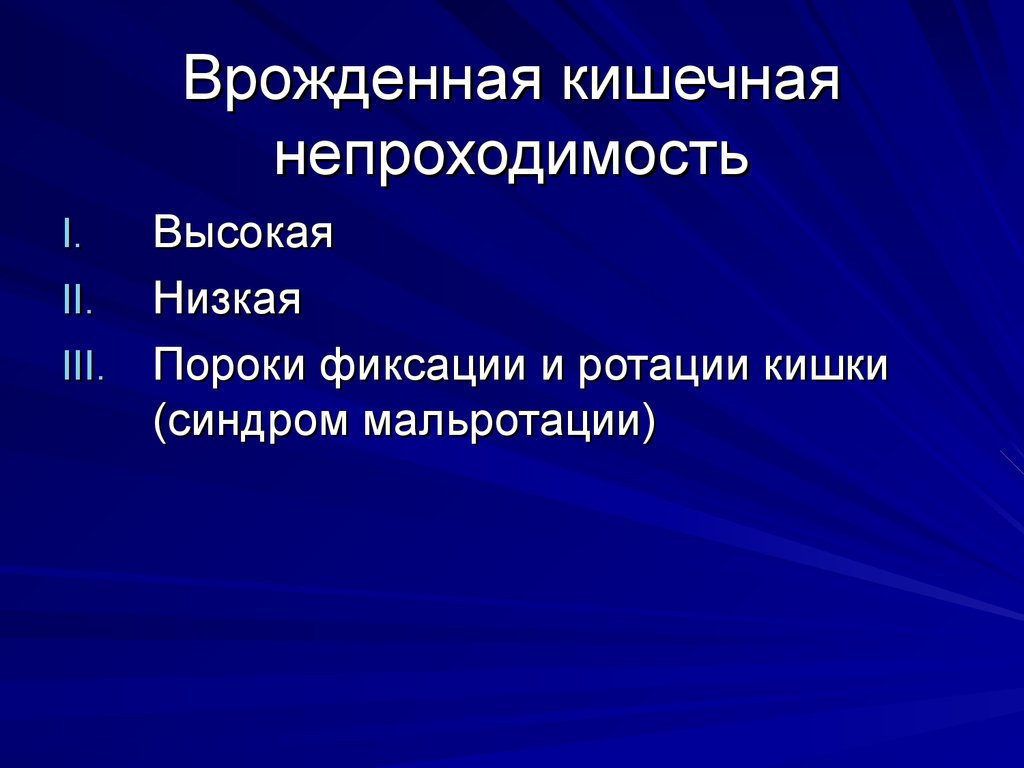 Врожденная кишечная непроходимость

I. Высокая
II. Низкая
III. Пороки фиксации и ротации кишки (синдром мальротации)